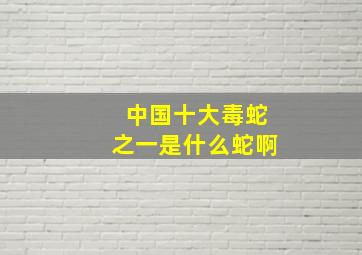 中国十大毒蛇
之一是什么蛇啊